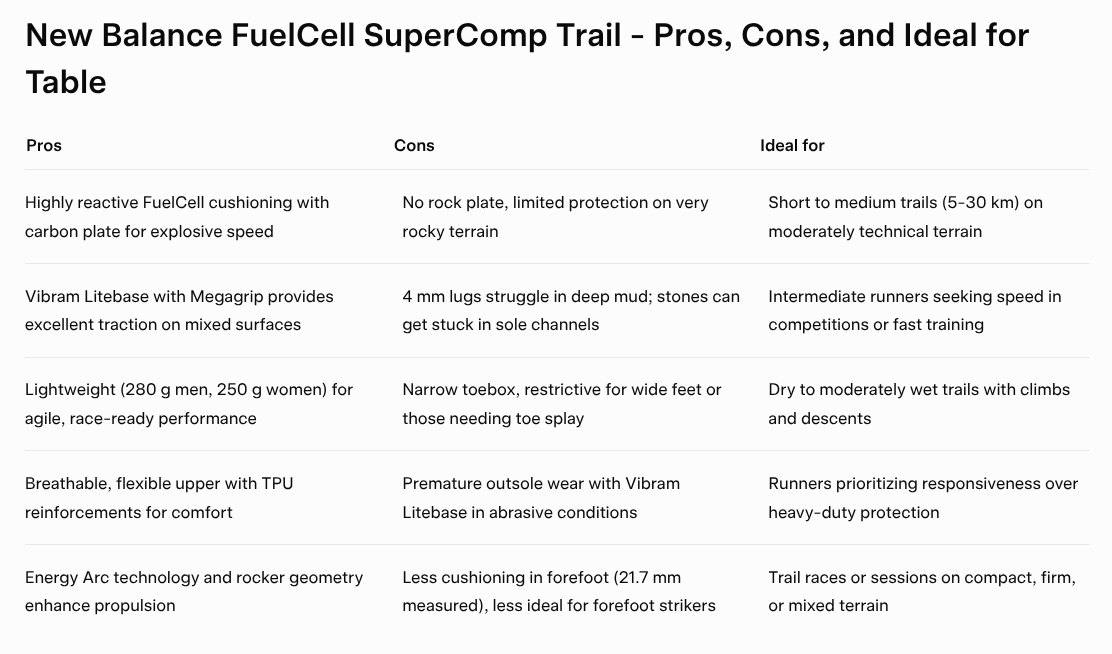 New Balance FuelCell SuperComp Trail - Pros, Cons, and Ideal for Table

| Pros | Cons | Ideal for |
|---|---|---|
| Highly reactive FuelCell cushioning with carbon plate for explosive speed | No rock plate, limited protection on very rocky terrain | Short to medium trails (5-30 km) on moderately technical terrain |
| Vibram Litebase with Megagrip provides excellent traction on mixed surfaces | 4 mm lugs struggle in deep mud; stones can get stuck in sole channels | Intermediate runners seeking speed in competitions or fast training |
| Lightweight (280 g men, 250 g women) for agile, race-ready performance | Narrow toebox, restrictive for wide feet or those needing toe splay | Dry to moderately wet trails with climbs and descents |
| Breathable, flexible upper with TPU reinforcements for comfort | Premature outsole wear with Vibram Litebase in abrasive conditions | Runners prioritizing responsiveness over heavy-duty protection |
| Energy Arc technology and rocker geometry enhance propulsion | Less cushioning in forefoot (21.7 mm measured), less ideal for forefoot strikers | Trail races or sessions on compact, firm, or mixed terrain |